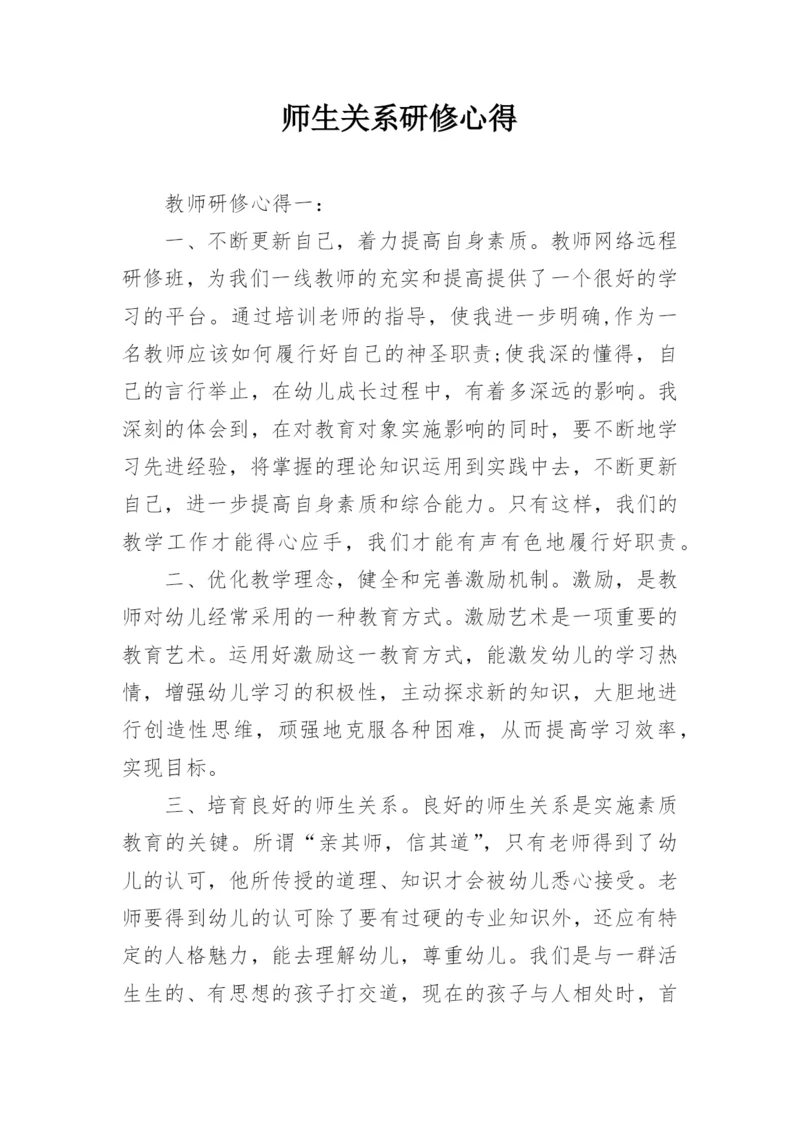 师生关系研修心得

教师研修心得一：

一、不断更新自己，着力提高自身素质。教师网络远程研修班，为我们一线教师的充实和提高提供了一个很好的学习的平台。通过培训老师的指导，使我进一步明确,作为一名教师应该如何履行好自己的神圣职责;使我深的懂得，自己的言行举止，在幼儿成长过程中，有着多深远的影响。我深刻的体会到，在对教育对象实施影响的同时，要不断地学习先进经验，将掌握的理论知识运用到实践中去，不断更新自己，进一步提高自身素质和综合能力。只有这样，我们的教学工作才能得心应手，我们才能有声有色地履行好职责。

二、优化教学理念，健全和完善激励机制。激励，是教师对幼儿经常采用的一种教育方式。激励艺术是一项重要的教育艺术。运用好激励这一教育方式，能激发幼儿的学习热情，增强幼儿学习的积极性，主动探求新的知识，大胆地进行创造性思维，顽强地克服各种困难，从而提高学习效率，实现目标。

三、培育良好的师生关系。良好的师生关系是实施素质教育的关键。所谓“亲其师，信其道”，只有老师得到了幼儿的认可，他所传授的道理、知识才会被幼儿悉心接受。老师要得到幼儿的认可除了要有过硬的专业知识外，还应有特定的人格魅力，能去理解幼儿，尊重幼儿。我们是与一群活生生的、有思想的孩子打交道，现在的孩子与人相处时，首